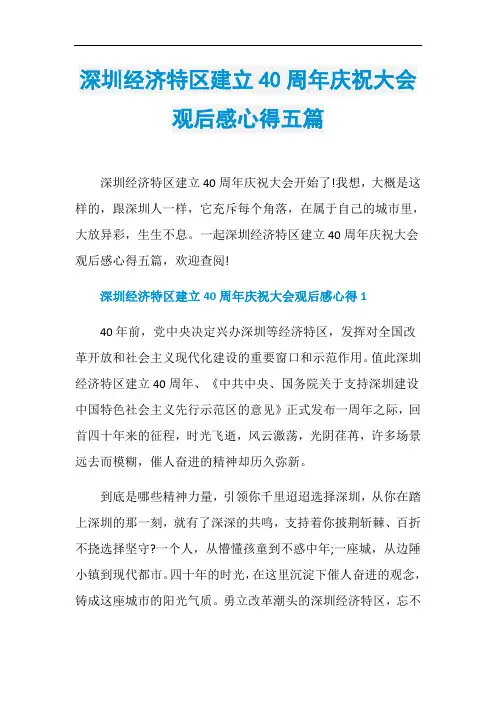 深圳经济特区建立40周年庆祝大会观后感心得五篇

深圳经济特区建立40周年庆祝大会开始了!我想，大概是这样的，跟深圳人一样，它充斥每个角落，在属于自己的城市里，大放异彩，生生不息。一起深圳经济特区建立40周年庆祝大会观后感心得五篇，欢迎查阅!

深圳经济特区建立40周年庆祝大会观后感心得1

40年前，党中央决定兴办深圳等经济特区，发挥对全国改革开放和社会主义现代化建设的重要窗口和示范作用。值此深圳经济特区建立40周年、《中共中央、国务院关于支持深圳建设中国特色社会主义先行示范区的意见》正式发布一周年之际，回首四十年来的征程，时光飞逝，风云激荡，光阴荏苒，许多场景远去而模糊，催人奋进的精神却历久弥新。

到底是哪些精神力量，引领你千里迢迢选择深圳，从你在踏上深圳的那一刻，就有了深深的共鸣，支持着你披荆斩棘、百折不挠选择坚守?一个人，从懵懂孩童到不惑中年;一座城，从边陲小镇到现代都市。四十年的时光，在这里沉淀下催人奋进的观念，铸成这座城市的阳光气质。勇立改革潮头的深圳经济特区，忘不